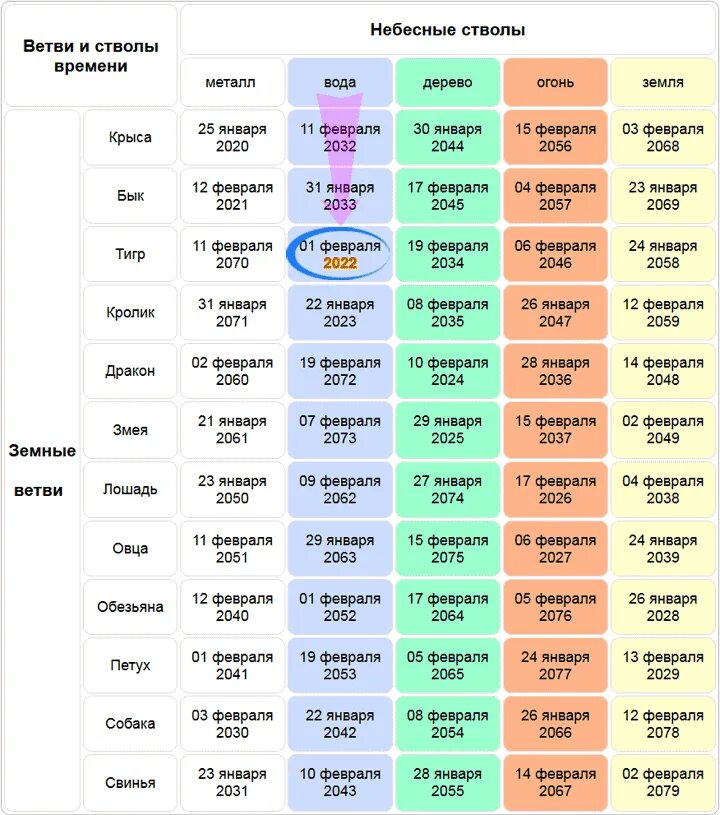 | Ветви и стволы времени | | Небесные стволы | | | | |
|---|---|---|---|---|---|---|
| | | металл | вода | дерево | огонь | земля |
| Земные ветви | Крыса | 25 января 2020 | 11 февраля 2032 | 30 января 2044 | 15 февраля 2056 | 03 февраля 2068 |
| | Бык | 12 февраля 2021 | 31 января 2033 | 17 февраля 2045 | 04 февраля 2057 | 23 января 2069 |
| | Тигр | 11 февраля 2070 | 01 февраля 2022 | 19 февраля 2034 | 06 февраля 2046 | 24 января 2058 |
| | Кролик | 31 января 2071 | 22 января 2023 | 08 февраля 2035 | 26 января 2047 | 12 февраля 2059 |
| | Дракон | 02 февраля 2060 | 19 февраля 2072 | 10 февраля 2024 | 28 января 2036 | 14 февраля 2048 |
| | Змея | 21 января 2061 | 07 февраля 2073 | 29 января 2025 | 15 февраля 2037 | 02 февраля 2049 |
| | Лошадь | 23 января 2050 | 09 февраля 2062 | 27 января 2074 | 17 февраля 2026 | 04 февраля 2038 |
| | Овца | 11 февраля 2051 | 29 января 2063 | 15 февраля 2075 | 06 февраля 2027 | 24 января 2039 |
| | Обезьяна | 12 февраля 2040 | 01 февраля 2052 | 17 февраля 2064 | 05 февраля 2076 | 26 января 2028 |
| | Петух | 01 февраля 2041 | 19 февраля 2053 | 05 февраля 2065 | 24 января 2077 | 13 февраля 2029 |
| | Собака | 03 февраля 2030 | 22 января 2042 | 08 февраля 2054 | 26 января 2066 | 12 февраля 2078 |
| | Свинья | 23 января 2031 | 10 февраля 2043 | 28 января 2055 | 14 февраля 2067 | 02 февраля 2079 |